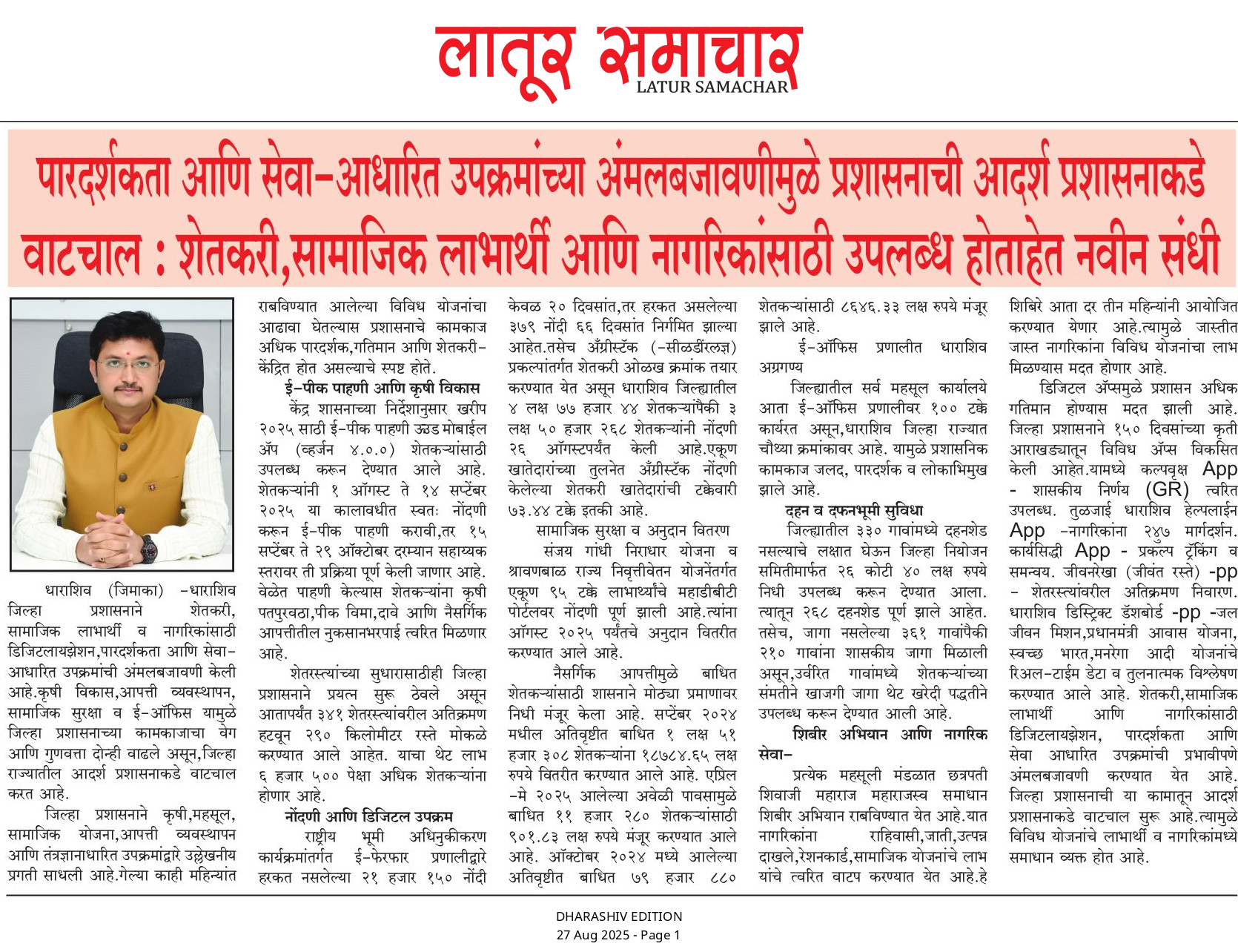 लातूर समाचार
LATUR SAMACHAR

पारदर्शकता आणि सेवा-आधारित उपक्रमांच्या अंमलबजावणीमुळे प्रशासनाची आदर्श प्रशासनाकडे वाटचाल : शेतकरी,सामाजिक लाभार्थी आणि नागरिकांसाठी उपलब्ध होताहेत नवीन संधी

धाराशिव (जिमाका) -धाराशिव जिल्हा प्रशासनाने शेतकरी, सामाजिक लाभार्थी व नागरिकांसाठी डिजिटलायझेशन,पारदर्शकता आणि सेवा-आधारित उपक्रमांची अंमलबजावणी केली आहे.कृषी विकास,आपत्ती व्यवस्थापन, सामाजिक सुरक्षा व ई-ऑफिस यामुळे जिल्हा प्रशासनाच्या कामकाजाचा वेग आणि गुणवत्ता दोन्ही वाढले असून,जिल्हा राज्यातील आदर्श प्रशासनाकडे वाटचाल करत आहे.

जिल्हा प्रशासनाने कृषी,महसूल, सामाजिक योजना,आपत्ती व्यवस्थापन आणि तंत्रज्ञानाधारित उपक्रमांद्वारे उल्लेखनीय प्रगती साधली आहे.गेल्या काही महिन्यांत राबविण्यात आलेल्या विविध योजनांचा आढावा घेतल्यास प्रशासनाचे कामकाज अधिक पारदर्शक,गतिमान आणि शेतकरी-केंद्रित होत असल्याचे स्पष्ट होते.

ई-पीक पाहणी आणि कृषी विकास

केंद्र शासनाच्या निर्देशानुसार खरीप २०२५ साठी ई-पीक पाहणी ऊडड मोबाईल ॲप (व्हर्जन ४.०.०) शेतकऱ्यांसाठी उपलब्ध करून देण्यात आले आहे. शेतकऱ्यांनी १ ऑगस्ट ते १४ सप्टेंबर २०२५ या कालावधीत स्वतः नोंदणी करून ई-पीक पाहणी करावी,तर १५ सप्टेंबर ते २९ ऑक्टोबर दरम्यान सहाय्यक स्तरावर ती प्रक्रिया पूर्ण केली जाणार आहे. वेळेत पाहणी केल्यास शेतकऱ्यांना कृषी पतपुरवठा,पीक विमा,दावे आणि नैसर्गिक आपत्तीतील नुकसानभरपाई त्वरित मिळणार आहे.

शेतरस्त्यांच्या सुधारासाठीही जिल्हा प्रशासनाने प्रयत्न सुरू ठेवले असून आतापर्यंत ३४१ शेतरस्त्यांवरील अतिक्रमण हटवून २९० किलोमीटर रस्ते मोकळे करण्यात आले आहेत. याचा थेट लाभ ६ हजार ५०० पेक्षा अधिक शेतकऱ्यांना होणार आहे.

नोंदणी आणि डिजिटल उपक्रम

राष्ट्रीय भूमी अधिनुकीकरण कार्यक्रमांतर्गत ई-फेरफार प्रणालीद्वारे हरकत नसलेल्या २१ हजार १५० नोंदी केवळ २० दिवसांत,तर हरकत असलेल्या ३७९ नोंदी ६६ दिवसांत निर्गमित झाल्या आहेत.तसेच ॲग्रीस्टॅक (-सीळडींरलज्ञ) प्रकल्पांतर्गत शेतकरी ओळख क्रमांक तयार करण्यात येत असून धाराशिव जिल्ह्यातील ४ लक्ष ७७ हजार ४४ शेतकऱ्यांपैकी ३ लक्ष ५० हजार २६८ शेतकऱ्यांनी नोंदणी २६ ऑगस्टपर्यंत केली आहे.एकूण खातेदारांच्या तुलनेत ॲग्रीस्टॅक नोंदणी केलेल्या शेतकरी खातेदारांची टक्केवारी ७३.४४ टक्के इतकी आहे.

सामाजिक सुरक्षा व अनुदान वितरण

संजय गांधी निराधार योजना व श्रावणबाळ राज्य निवृत्तीवेतन योजनेंतर्गत एकूण ९५ टक्के लाभार्थ्यांचे महाडीबीटी पोर्टलवर नोंदणी पूर्ण झाली आहे.त्यांना ऑगस्ट २०२५ पर्यंतचे अनुदान वितरीत करण्यात आले आहे.

नैसर्गिक आपत्तीमुळे बाधित शेतकऱ्यांसाठी शासनाने मोठ्या प्रमाणावर निधी मंजूर केला आहे. सप्टेंबर २०२४ मधील अतिवृष्टीत बाधित १ लक्ष ५१ हजार ३०८ शेतकऱ्यांना १८७८४.६५ लक्ष रुपये वितरीत करण्यात आले आहे. एप्रिल -मे २०२५ आलेल्या अवेळी पावसामुळे बाधित ११ हजार २८० शेतकऱ्यांसाठी ९०१.८३ लक्ष रुपये मंजूर करण्यात आले आहे. ऑक्टोबर २०२४ मध्ये आलेल्या अतिवृष्टीत बाधित ७९ हजार ८८० शेतकऱ्यांसाठी ८६४६.३३ लक्ष रुपये मंजूर झाले आहे.

ई-ऑफिस प्रणालीत धाराशिव अग्रगण्य

जिल्ह्यातील सर्व महसूल कार्यालये आता ई-ऑफिस प्रणालीवर १०० टक्के कार्यरत असून,धाराशिव जिल्हा राज्यात चौथ्या क्रमांकावर आहे. यामुळे प्रशासनिक कामकाज जलद, पारदर्शक व लोकाभिमुख झाले आहे.

दहन व दफनभूमी सुविधा

जिल्ह्यातील ३३० गावांमध्ये दहनशेड नसल्याचे लक्षात घेऊन जिल्हा नियोजन समितीमार्फत २६ कोटी ४० लक्ष रुपये निधी उपलब्ध करून देण्यात आला. त्यातून २६८ दहनशेड पूर्ण झाले आहेत. तसेच, जागा नसलेल्या ३६१ गावांपैकी २१० गावांना शासकीय जागा मिळाली असून,उर्वरित गावांमध्ये शेतकऱ्यांच्या संमतीने खाजगी जागा थेट खरेदी पद्धतीने उपलब्ध करून देण्यात आली आहे.

शिबीर अभियान आणि नागरिक सेवा-

प्रत्येक महसूली मंडळात छत्रपती शिवाजी महाराज महाराजस्व समाधान शिबीर अभियान राबविण्यात येत आहे.यात नागरिकांना राहिवासी,जाती,उत्पन्न दाखले,रेशनकार्ड,सामाजिक योजनांचे लाभ यांचे त्वरित वाटप करण्यात येत आहे.हे शिबिरे आता दर तीन महिन्यांनी आयोजित करण्यात येणार आहे.त्यामुळे जास्तीत जास्त नागरिकांना विविध योजनांचा लाभ मिळण्यास मदत होणार आहे.

डिजिटल ॲप्समुळे प्रशासन अधिक गतिमान होण्यास मदत झाली आहे. जिल्हा प्रशासनाने १५० दिवसांच्या कृती आराखड्यातून विविध ॲप्स विकसित केली आहेत.यामध्ये कल्पवृक्ष App - शासकीय निर्णय (GR) त्वरित उपलब्ध. तुळजाई धाराशिव हेल्पलाईन App -नागरिकांना २४७ मार्गदर्शन. कार्यसिद्धी App - प्रकल्प ट्रॅकिंग व समन्वय. जीवनरेखा (जीवंत रस्ते) -pp - शेतरस्त्यांवरील अतिक्रमण निवारण. धाराशिव डिस्ट्रिक्ट डॅशबोर्ड -pp -जल जीवन मिशन,प्रधानमंत्री आवास योजना, स्वच्छ भारत,मनरेगा आदी योजनांचे रिअल-टाईम डेटा व तुलनात्मक विश्लेषण करण्यात आले आहे. शेतकरी,सामाजिक लाभार्थी आणि नागरिकांसाठी डिजिटलायझेशन, पारदर्शकता आणि सेवा आधारित उपक्रमांची प्रभावीपणे अंमलबजावणी करण्यात येत आहे. जिल्हा प्रशासनाची या कामातून आदर्श प्रशासनाकडे वाटचाल सुरू आहे.त्यामुळे विविध योजनांचे लाभार्थी व नागरिकांमध्ये समाधान व्यक्त होत आहे.

DHARASHIV EDITION
27 Aug 2025 - Page 1